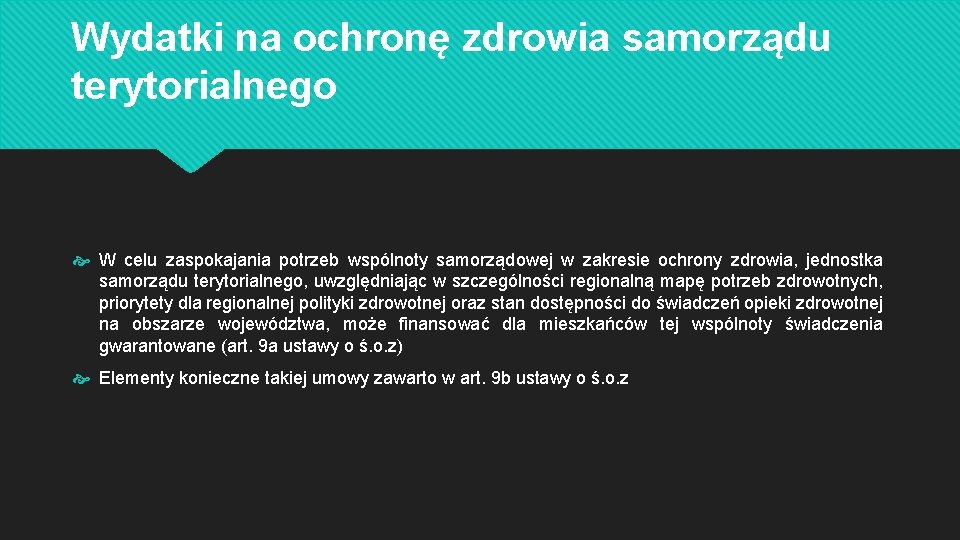 Wydatki na ochronę zdrowia samorządu terytorialnego

W celu zaspokajania potrzeb wspólnoty samorządowej w zakresie ochrony zdrowia, jednostka samorządu terytorialnego, uwzględniając w szczególności regionalną mapę potrzeb zdrowotnych, priorytety dla regionalnej polityki zdrowotnej oraz stan dostępności do świadczeń opieki zdrowotnej na obszarze województwa, może finansować dla mieszkańców tej wspólnoty świadczenia gwarantowane (art. 9a ustawy o ś.o.z)

Elementy konieczne takiej umowy zawarto w art. 9b ustawy o ś.o.z